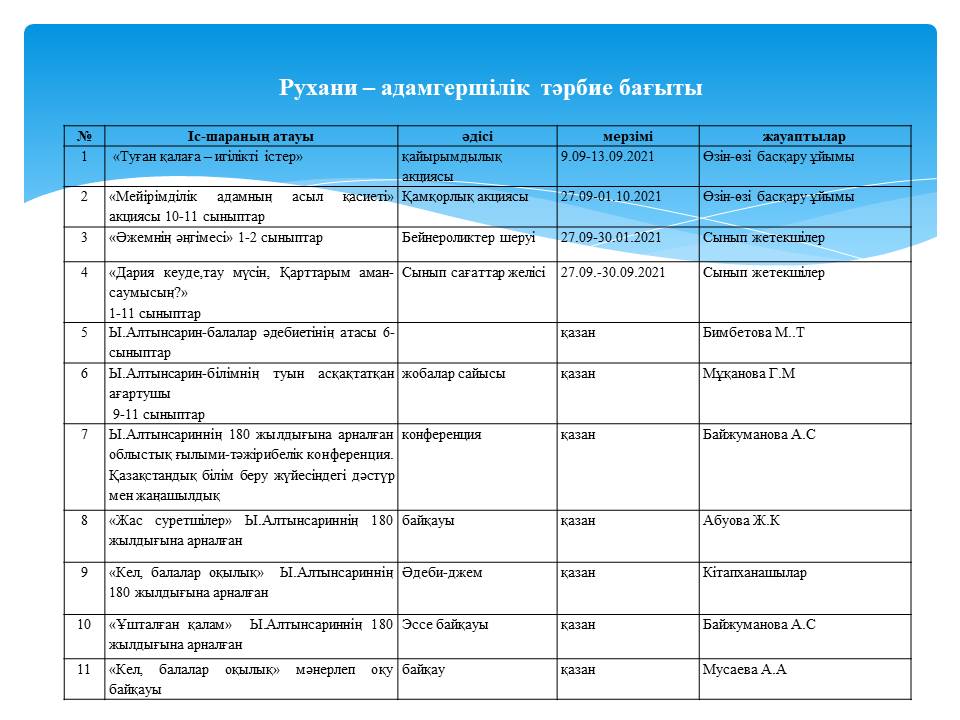 Рухани – адамгершілік тәрбие бағыты

| № | Іс-шараның атауы | әдісі | мерзімі | жауаптылар |
|---|---|---|---|---|
| 1 | «Туған қалаға – игілікті істер» | қайырымдылық акциясы | 9.09-13.09.2021 | Өзін-өзі басқару ұйымы |
| 2 | «Мейірімділік адамның асыл қасиеті» акциясы 10-11 сыныптар | Қамқорлық акциясы | 27.09-01.10.2021 | Өзін-өзі басқару ұйымы |
| 3 | «Әжемнің әңгімесі» 1-2 сыныптар | Бейнероликтер шеруі | 27.09-30.01.2021 | Сынып жетекшілер |
| 4 | «Дария кеуде,тау мүсін, Қарттарым аман-саумысың?» 1-11 сыныптар | Сынып сағаттар желісі | 27.09.-30.09.2021 | Сынып жетекшілер |
| 5 | Ы.Алтынсарин-балалар әдебиетінің атасы 6-сыныптар | | қазан | Бимбетова М..Т |
| 6 | Ы.Алтынсарин-білімнің туын асқақтатқан ағартушы 9-11 сыныптар | жобалар сайысы | қазан | Мұқанова Г.М |
| 7 | Ы.Алтынсариннің 180 жылдығына арналған облыстық ғылыми-тәжірибелік конференция. Қазақстандық білім беру жүйесіндегі дәстүр мен жаңашылдық | конференция | қазан | Байжуманова А.С |
| 8 | «Жас суретшілер» Ы.Алтынсариннің 180 жылдығына арналған | байқауы | қазан | Абуова Ж.К |
| 9 | «Кел, балалар оқылық» Ы.Алтынсариннің 180 жылдығына арналған | Әдеби-джем | қазан | Кітапханашылар |
| 10 | «Ұшталған қалам» Ы.Алтынсариннің 180 жылдығына арналған | Эссе байқауы | қазан | Байжуманова А.С |
| 11 | «Кел, балалар оқылық» мәнерлеп оқу байқауы | байқау | қазан | Мусаева А.А |